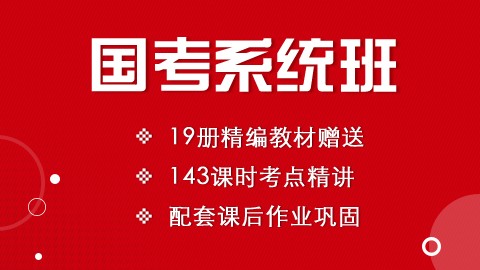 国考系统班

19册精编教材赠送

143课时考点精讲

配套课后作业巩固